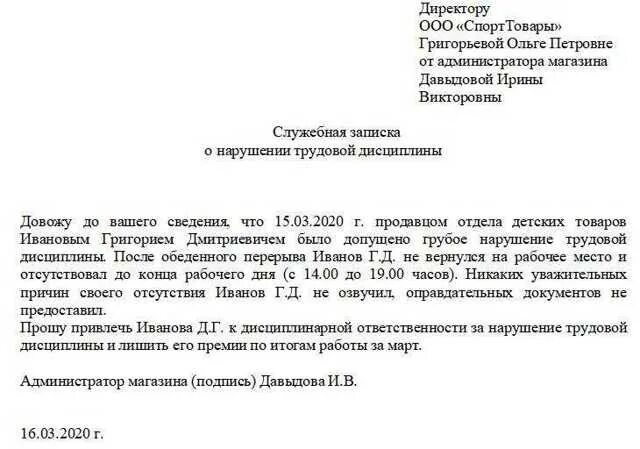 Директору
ООО «СпортТовары»
Григорьевой Ольге Петровне
от администратора магазина
Давыдовой Ирины
Викторовны

Служебная записка
о нарушении трудовой дисциплины

Довожу до вашего сведения, что 15.03.2020 г. продавцом отдела детских товаров Ивановым Григорием Дмитриевичем было допущено грубое нарушение трудовой дисциплины. После обеденного перерыва Иванов Г.Д. не вернулся на рабочее место и отсутствовал до конца рабочего дня (с 14.00 до 19.00 часов). Никаких уважительных причин своего отсутствия Иванов Г.Д. не озвучил, оправдательных документов не предоставил.
Прошу привлечь Иванова Д.Г. к дисциплинарной ответственности за нарушение трудовой дисциплины и лишить его премии по итогам работы за март.

Администратор магазина (подпись) Давыдова И.В.

16.03.2020 г.